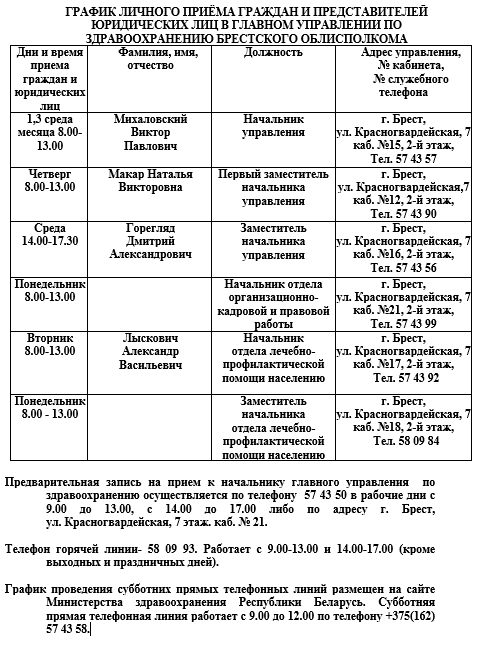 ГРАФИК ЛИЧНОГО ПРИЁМА ГРАЖДАН И ПРЕДСТАВИТЕЛЕЙ ЮРИДИЧЕСКИХ ЛИЦ В ГЛАВНОМ УПРАВЛЕНИИ ПО ЗДРАВООХРАНЕНИЮ БРЕСТСКОГО ОБЛИСПОЛКОМА

| Дни и время приема граждан и юридических лиц | Фамилия, имя, отчество | Должность | Адрес управления, № кабинета, № служебного телефона |
|---|---|---|---|
| 1,3 среда месяца 8.00-13.00 | Михаловский Виктор Павлович | Начальник управления | г. Брест, ул. Красногвардейская, 7 каб. №15, 2-й этаж, Тел. 57 43 57 |
| Четверг 8.00-13.00 | Макар Наталья Викторовна | Первый заместитель начальника управления | г. Брест, ул. Красногвардейская,7 каб. №12, 2-й этаж, Тел. 57 43 90 |
| Среда 14.00-17.30 | Горегляд Дмитрий Александрович | Заместитель начальника управления | г. Брест, ул. Красногвардейская, 7 каб. №16, 2-й этаж, Тел. 57 43 56 |
| Понедельник 8.00-13.00 | | Начальник отдела организационно-кадровой и правовой работы | г. Брест, ул. Красногвардейская, 7 каб. №21, 2-й этаж, Тел. 57 43 99 |
| Вторник 8.00-13.00 | Лыскович Александр Васильевич | Начальник отдела лечебно-профилактической помощи населению | г. Брест, ул. Красногвардейская, 7 каб. №17, 2-й этаж, Тел. 57 43 92 |
| Понедельник 8.00 - 13.00 | | Заместитель начальника отдела лечебно-профилактической помощи населению | г. Брест, ул. Красногвардейская, 7 каб. №18, 2-й этаж, Тел. 58 09 84 |

Предварительная запись на прием к начальнику главного управления по здравоохранению осуществляется по телефону 57 43 50 в рабочие дни с 9.00 до 13.00, с 14.00 до 17.00 либо по адресу г. Брест, ул. Красногвардейская, 7 этаж. каб. № 21.

Телефон горячей линии- 58 09 93. Работает с 9.00-13.00 и 14.00-17.00 (кроме выходных и праздничных дней).

График проведения субботних прямых телефонных линий размещен на сайте Министерства здравоохранения Республики Беларусь. Субботняя прямая телефонная линия работает с 9.00 до 12.00 по телефону +375(162) 57 43 58.